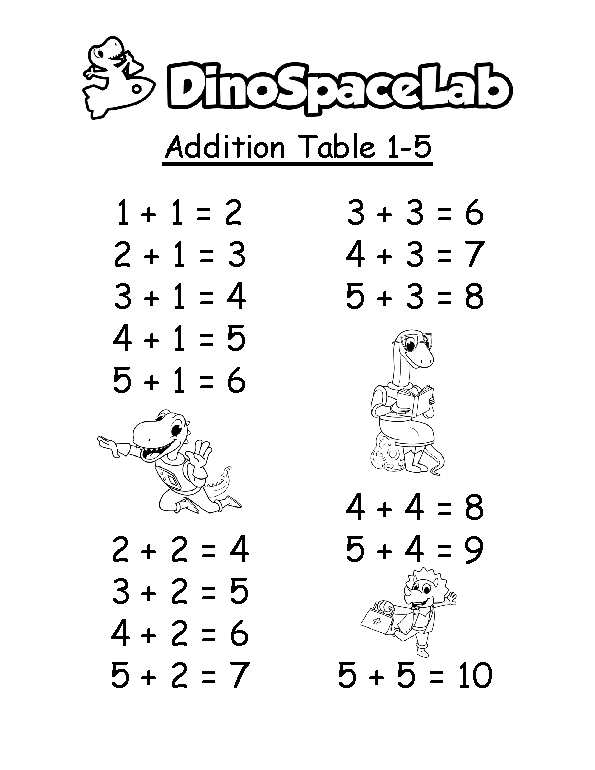 DinoSpaceLab

Addition Table 1-5

$1 + 1 = 2$
$2 + 1 = 3$
$3 + 1 = 4$
$4 + 1 = 5$
$5 + 1 = 6$

$2 + 2 = 4$
$3 + 2 = 5$
$4 + 2 = 6$
$5 + 2 = 7$

$3 + 3 = 6$
$4 + 3 = 7$
$5 + 3 = 8$

$4 + 4 = 8$
$5 + 4 = 9$

$5 + 5 = 10$